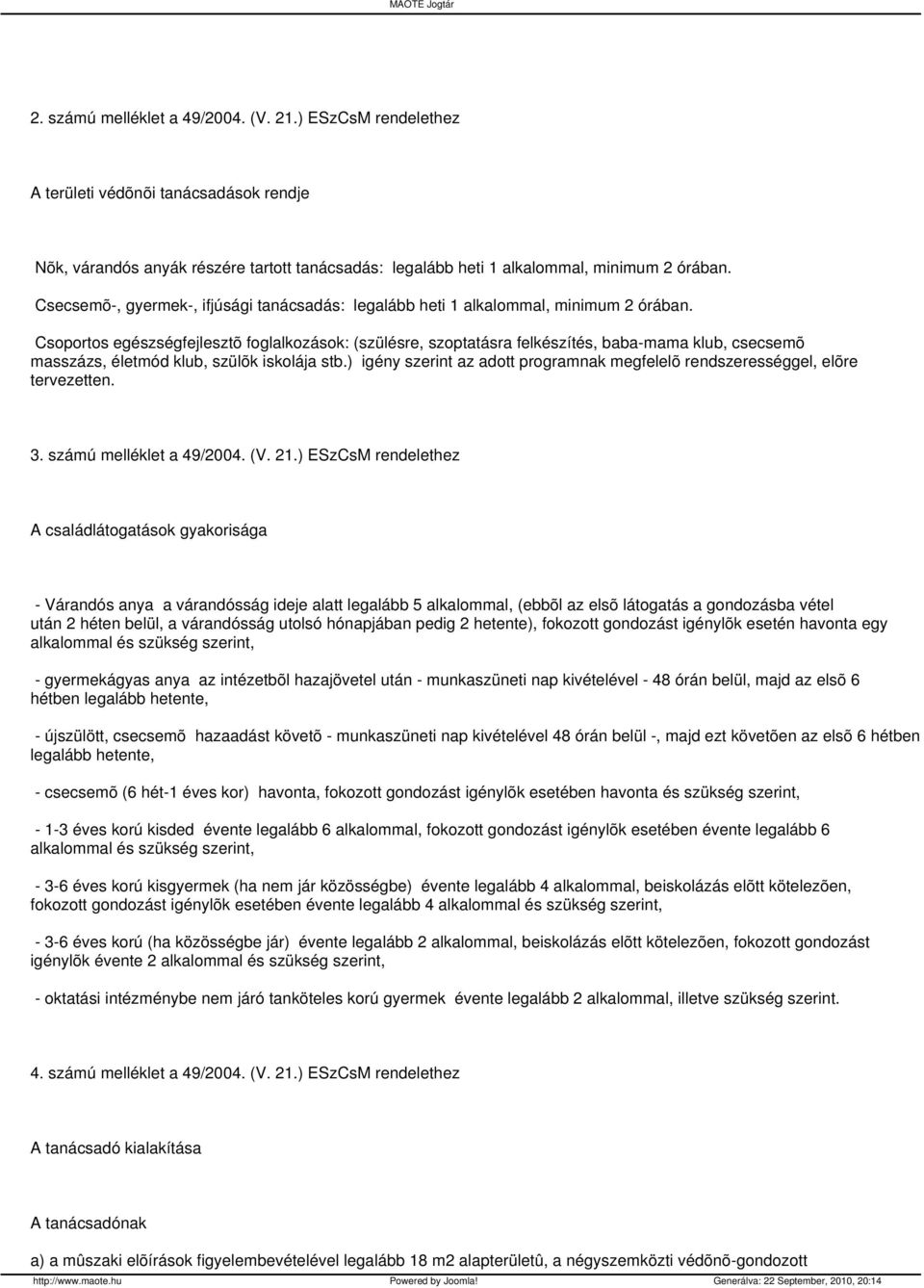 MAOTE Jogtár

2. számú melléklet a 49/2004. (V. 21.) ESzCsM rendelethez

A területi védõnõi tanácsadások rendje

Nõk, várandós anyák részére tartott tanácsadás: legalább heti 1 alkalommal, minimum 2 órában.

Csecsemõ-, gyermek-, ifjúsági tanácsadás: legalább heti 1 alkalommal, minimum 2 órában.

Csoportos egészségfejlesztõ foglalkozások: (szülésre, szoptatásra felkészítés, baba-mama klub, csecsemõ masszázs, életmód klub, szülõk iskolája stb.) igény szerint az adott programnak megfelelõ rendszerességgel, elõre tervezetten.

3. számú melléklet a 49/2004. (V. 21.) ESzCsM rendelethez

A családlátogatások gyakorisága

- Várandós anya a várandósság ideje alatt legalább 5 alkalommal, (ebbõl az elsõ látogatás a gondozásba vétel után 2 héten belül, a várandósság utolsó hónapjában pedig 2 hetente), fokozott gondozást igénylõk esetén havonta egy alkalommal és szükség szerint,

- gyermekágyas anya az intézetbõl hazajövetel után - munkaszüneti nap kivételével - 48 órán belül, majd az elsõ 6 hétben legalább hetente,

- újszülött, csecsemõ hazaadást követõ - munkaszüneti nap kivételével 48 órán belül -, majd ezt követõen az elsõ 6 hétben legalább hetente,

- csecsemõ (6 hét-1 éves kor) havonta, fokozott gondozást igénylõk esetében havonta és szükség szerint,

- 1-3 éves korú kisded évente legalább 6 alkalommal, fokozott gondozást igénylõk esetében évente legalább 6 alkalommal és szükség szerint,

- 3-6 éves korú kisgyermek (ha nem jár közösségbe) évente legalább 4 alkalommal, beiskolázás elõtt kötelezõen, fokozott gondozást igénylõk esetében évente legalább 4 alkalommal és szükség szerint,

- 3-6 éves korú (ha közösségbe jár) évente legalább 2 alkalommal, beiskolázás elõtt kötelezõen, fokozott gondozást igénylõk évente 2 alkalommal és szükség szerint,

- oktatási intézménybe nem járó tanköteles korú gyermek évente legalább 2 alkalommal, illetve szükség szerint.

4. számú melléklet a 49/2004. (V. 21.) ESzCsM rendelethez

A tanácsadó kialakítása

A tanácsadónak

a) a mûszaki elõírások figyelembevételével legalább 18 m2 alapterületû, a négyszemközti védõnõ-gondozott

http://www.maote.hu Powered by Joomla! Generálva: 22 September, 2010, 20:14